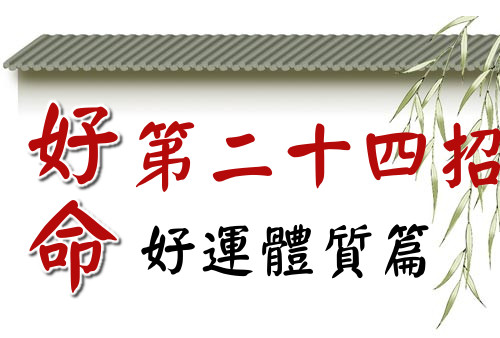 好命

第二十四招

好運體質篇